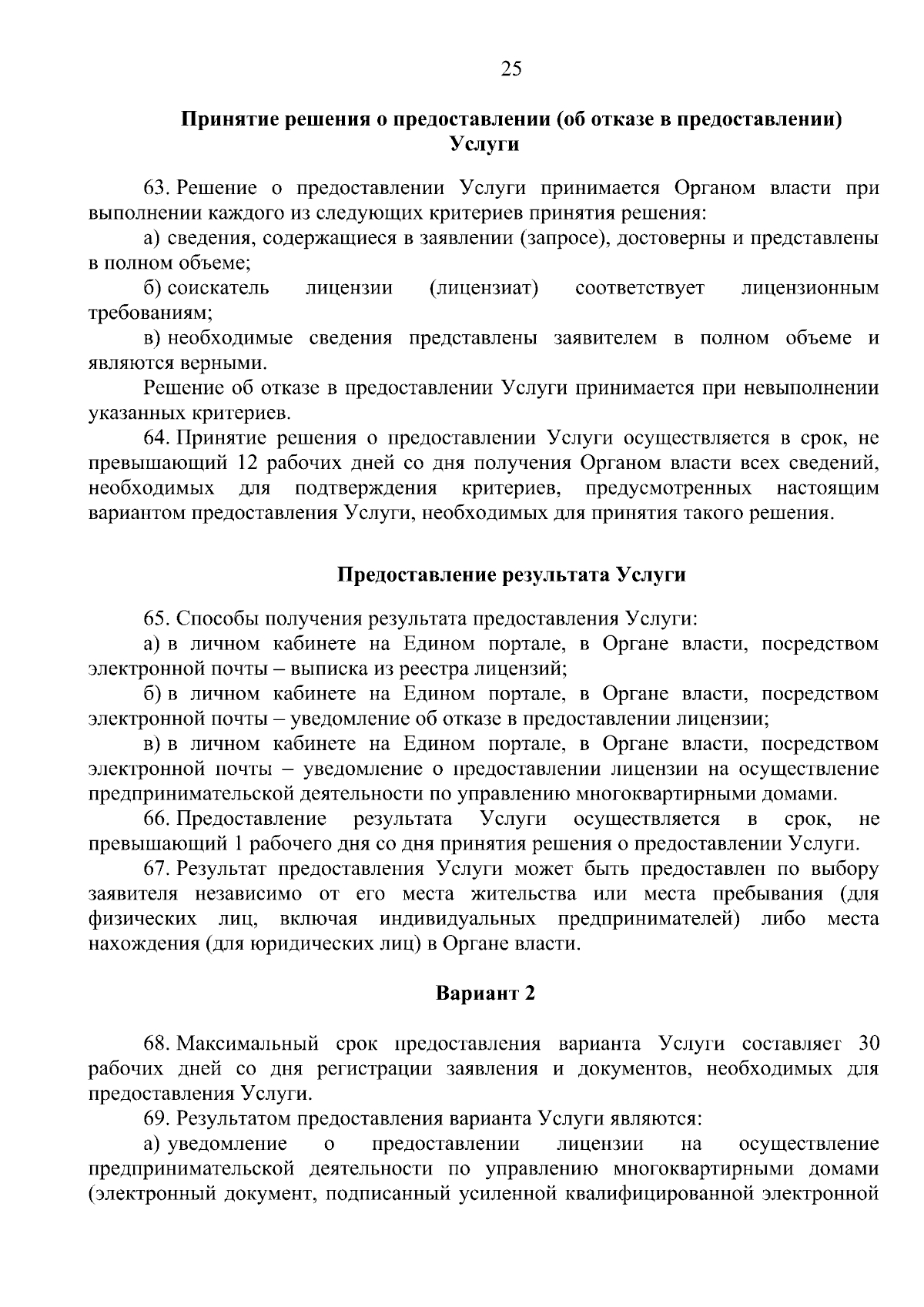 25

Принятие решения о предоставлении (об отказе в предоставлении) Услуги

63. Решение о предоставлении Услуги принимается Органом власти при выполнении каждого из следующих критериев принятия решения:

а) сведения, содержащиеся в заявлении (запросе), достоверны и представлены в полном объеме;

б) соискатель лицензии (лицензиат) соответствует лицензионным требованиям;

в) необходимые сведения представлены заявителем в полном объеме и являются верными.

Решение об отказе в предоставлении Услуги принимается при невыполнении указанных критериев.

64. Принятие решения о предоставлении Услуги осуществляется в срок, не превышающий 12 рабочих дней со дня получения Органом власти всех сведений, необходимых для подтверждения критериев, предусмотренных настоящим вариантом предоставления Услуги, необходимых для принятия такого решения.

Предоставление результата Услуги

65. Способы получения результата предоставления Услуги:

а) в личном кабинете на Едином портале, в Органе власти, посредством электронной почты – выписка из реестра лицензий;

б) в личном кабинете на Едином портале, в Органе власти, посредством электронной почты – уведомление об отказе в предоставлении лицензии;

в) в личном кабинете на Едином портале, в Органе власти, посредством электронной почты – уведомление о предоставлении лицензии на осуществление предпринимательской деятельности по управлению многоквартирными домами.

66. Предоставление результата Услуги осуществляется в срок, не превышающий 1 рабочего дня со дня принятия решения о предоставлении Услуги.

67. Результат предоставления Услуги может быть предоставлен по выбору заявителя независимо от его места жительства или места пребывания (для физических лиц, включая индивидуальных предпринимателей) либо места нахождения (для юридических лиц) в Органе власти.

Вариант 2

68. Максимальный срок предоставления варианта Услуги составляет 30 рабочих дней со дня регистрации заявления и документов, необходимых для предоставления Услуги.

69. Результатом предоставления варианта Услуги являются:

а) уведомление о предоставлении лицензии на осуществление предпринимательской деятельности по управлению многоквартирными домами (электронный документ, подписанный усиленной квалифицированной электронной